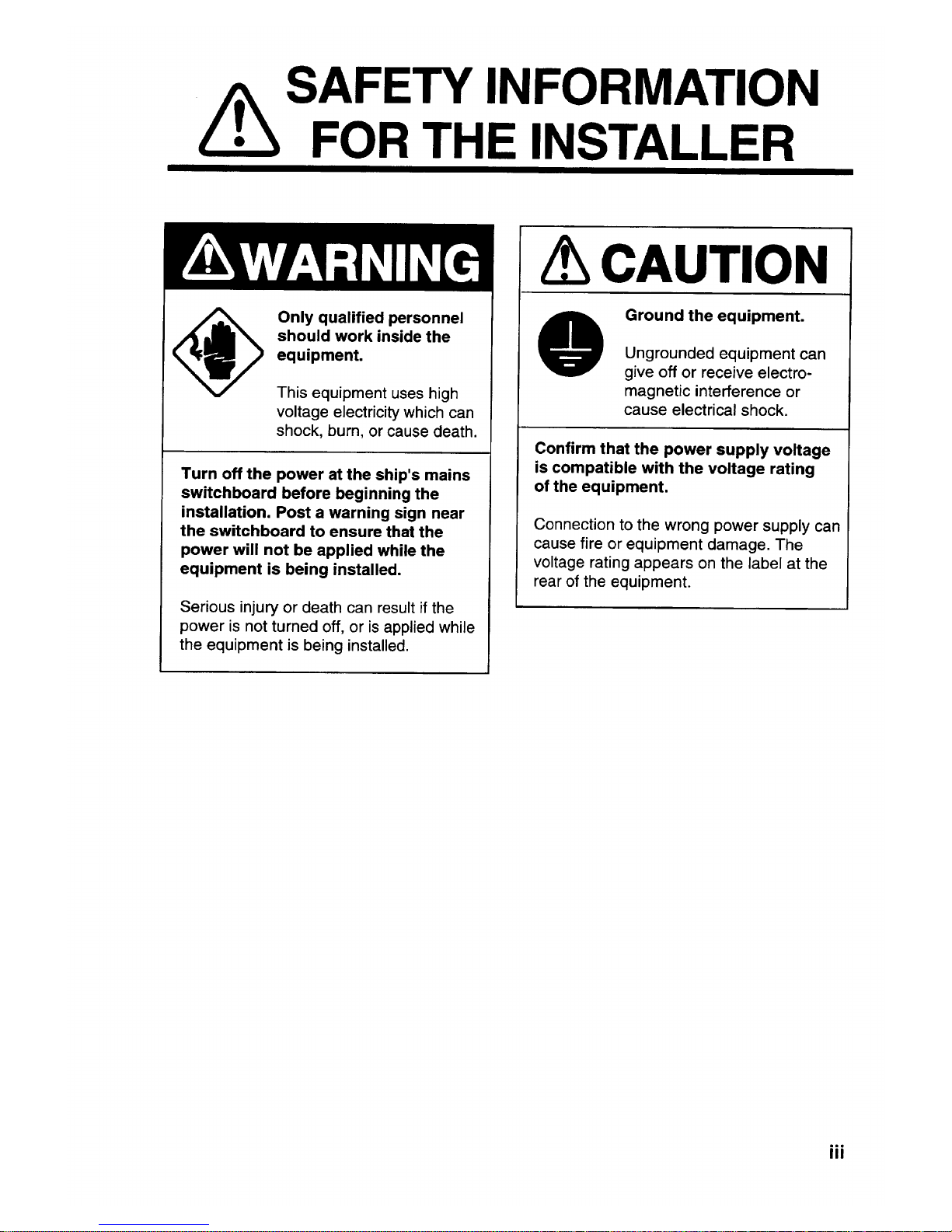 SAFETY INFORMATION
FOR THE INSTALLER

WARNING

Only qualified personnel should work inside the equipment.

This equipment uses high voltage electricity which can shock, burn, or cause death.

Turn off the power at the ship's mains switchboard before beginning the installation. Post a warning sign near the switchboard to ensure that the power will not be applied while the equipment is being installed.

Serious injury or death can result if the power is not turned off, or is applied while the equipment is being installed.

CAUTION

Ground the equipment.

Ungrounded equipment can give off or receive electromagnetic interference or cause electrical shock.

Confirm that the power supply voltage is compatible with the voltage rating of the equipment.

Connection to the wrong power supply can cause fire or equipment damage. The voltage rating appears on the label at the rear of the equipment.

iii